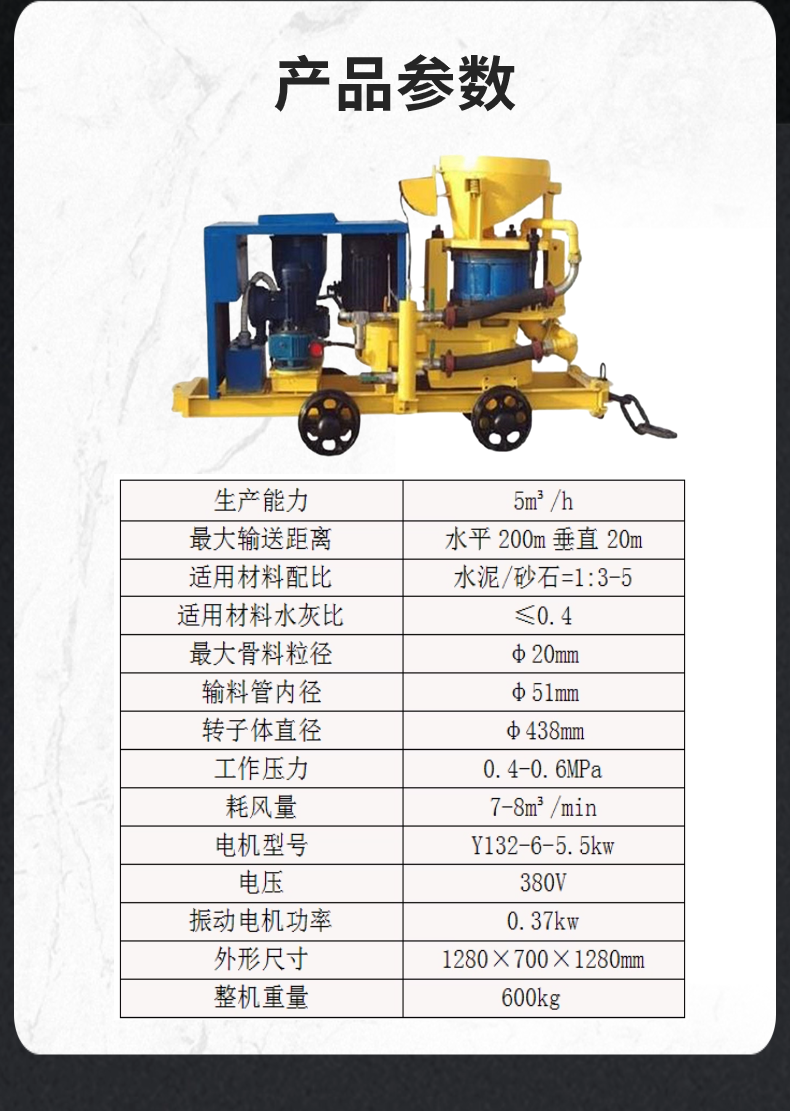 产品参数

| 生产能力 | 5m³/h |
|---|---|
| 最大输送距离 | 水平200m 垂直20m |
| 适用材料配比 | 水泥/砂石=1:3-5 |
| 适用材料水灰比 | ≤0.4 |
| 最大骨料粒径 | Φ20mm |
| 输料管内径 | Φ51mm |
| 转子体直径 | Φ438mm |
| 工作压力 | 0.4-0.6MPa |
| 耗风量 | 7-8m³/min |
| 电机型号 | Y132-6-5.5kw |
| 电压 | 380V |
| 振动电机功率 | 0.37kw |
| 外形尺寸 | 1280×700×1280mm |
| 整机重量 | 600kg |